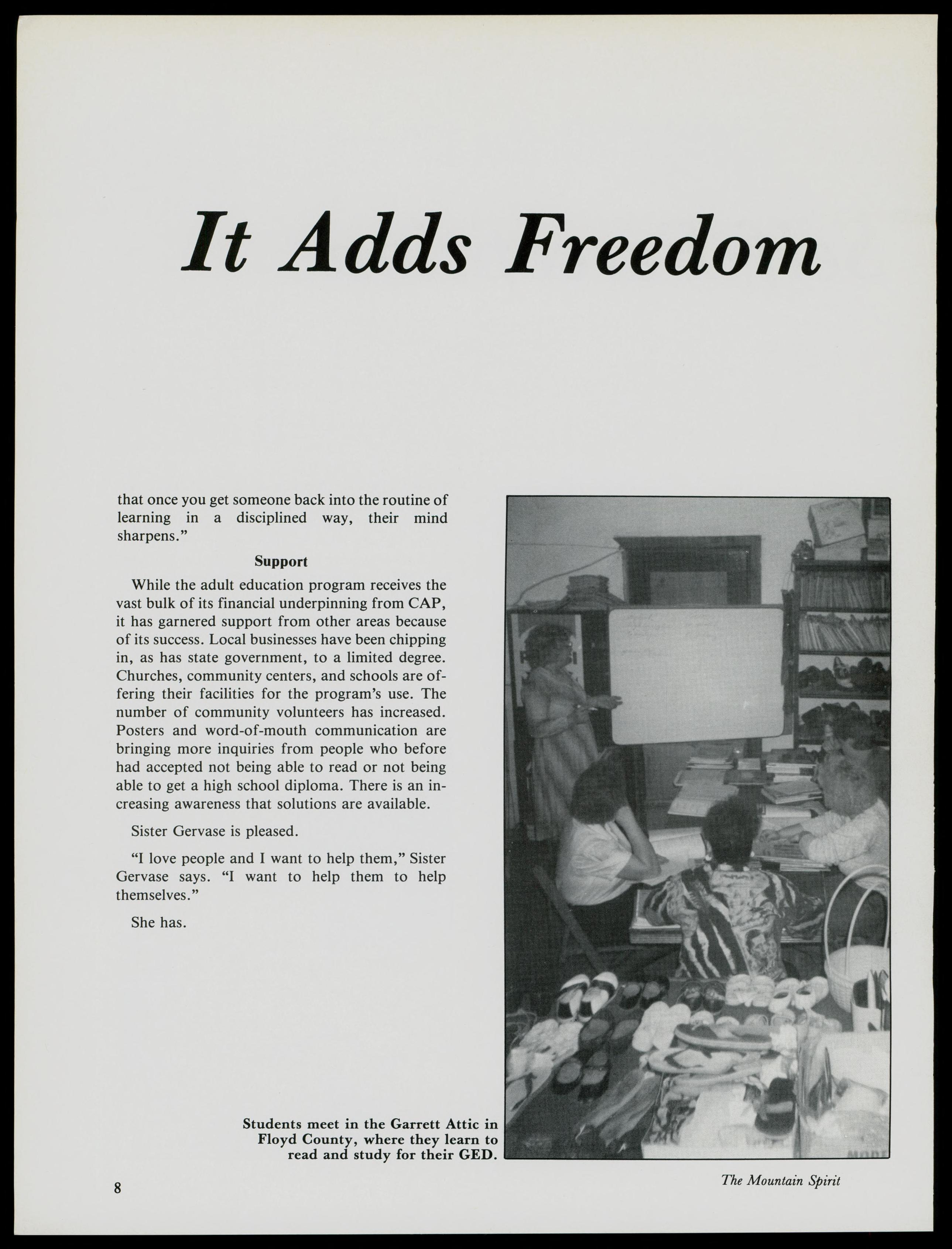 It Adds Freedom

that once you get someone back into the routine of learning in a disciplined way, their mind sharpens."

Support

While the adult education program receives the vast bulk of its financial underpinning from CAP, it has garnered support from other areas because of its success. Local businesses have been chipping in, as has state government, to a limited degree. Churches, community centers, and schools are offering their facilities for the program's use. The number of community volunteers has increased. Posters and word-of-mouth communication are bringing more inquiries from people who before had accepted not being able to read or not being able to get a high school diploma. There is an increasing awareness that solutions are available.

Sister Gervase is pleased.

"I love people and I want to help them," Sister Gervase says. "I want to help them to help themselves."

She has.

Students meet in the Garrett Attic in Floyd County, where they learn to read and study for their GED.

8

The Mountain Spirit